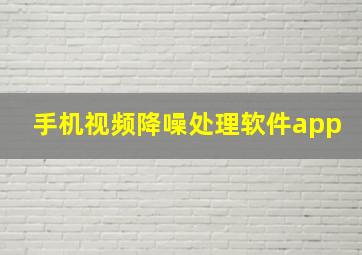 手机视频降噪处理软件app